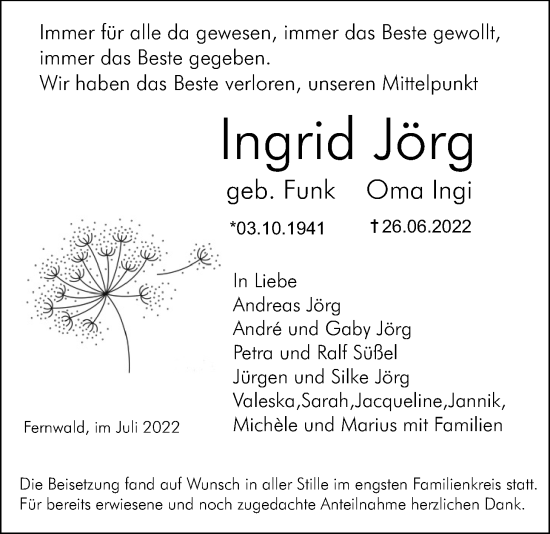 Immer für alle da gewesen, immer das Beste gewollt, immer das Beste gegeben.
Wir haben das Beste verloren, unseren Mittelpunkt

Ingrid Jörg

geb. Funk   Oma Ingi

*03.10.1941   †26.06.2022

In Liebe
Andreas Jörg
André und Gaby Jörg
Petra und Ralf Süßel
Jürgen und Silke Jörg
Valeska,Sarah,Jacqueline,Jannik,
Michèle und Marius mit Familien

Fernwald, im Juli 2022

Die Beisetzung fand auf Wunsch in aller Stille im engsten Familienkreis statt.
Für bereits erwiesene und noch zugedachte Anteilnahme herzlichen Dank.